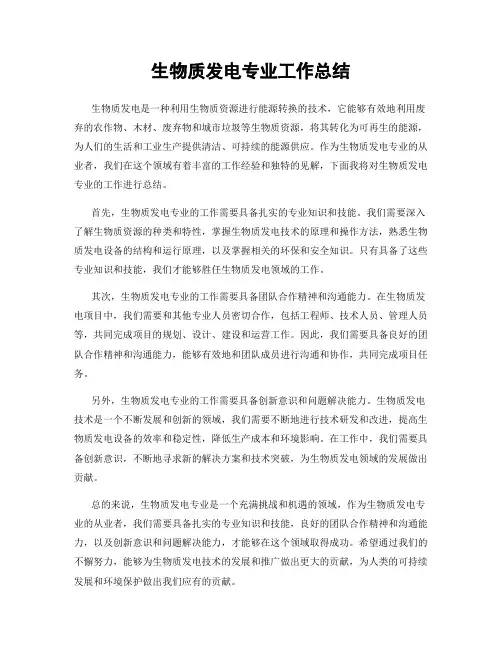 生物质发电专业工作总结

生物质发电是一种利用生物质资源进行能源转换的技术，它能够有效地利用废弃的农作物、木材、废弃物和城市垃圾等生物质资源，将其转化为可再生的能源，为人们的生活和工业生产提供清洁、可持续的能源供应。作为生物质发电专业的从业者，我们在这个领域有着丰富的工作经验和独特的见解，下面我将对生物质发电专业的工作进行总结。

首先，生物质发电专业的工作需要具备扎实的专业知识和技能。我们需要深入了解生物质资源的种类和特性，掌握生物质发电技术的原理和操作方法，熟悉生物质发电设备的结构和运行原理，以及掌握相关的环保和安全知识。只有具备了这些专业知识和技能，我们才能够胜任生物质发电领域的工作。

其次，生物质发电专业的工作需要具备团队合作精神和沟通能力。在生物质发电项目中，我们需要和其他专业人员密切合作，包括工程师、技术人员、管理人员等，共同完成项目的规划、设计、建设和运营工作。因此，我们需要具备良好的团队合作精神和沟通能力，能够有效地和团队成员进行沟通和协作，共同完成项目任务。

另外，生物质发电专业的工作需要具备创新意识和问题解决能力。生物质发电技术是一个不断发展和创新的领域，我们需要不断地进行技术研发和改进，提高生物质发电设备的效率和稳定性，降低生产成本和环境影响。在工作中，我们需要具备创新意识，不断地寻求新的解决方案和技术突破，为生物质发电领域的发展做出贡献。

总的来说，生物质发电专业是一个充满挑战和机遇的领域，作为生物质发电专业的从业者，我们需要具备扎实的专业知识和技能，良好的团队合作精神和沟通能力，以及创新意识和问题解决能力，才能够在这个领域取得成功。希望通过我们的不懈努力，能够为生物质发电技术的发展和推广做出更大的贡献，为人类的可持续发展和环境保护做出我们应有的贡献。